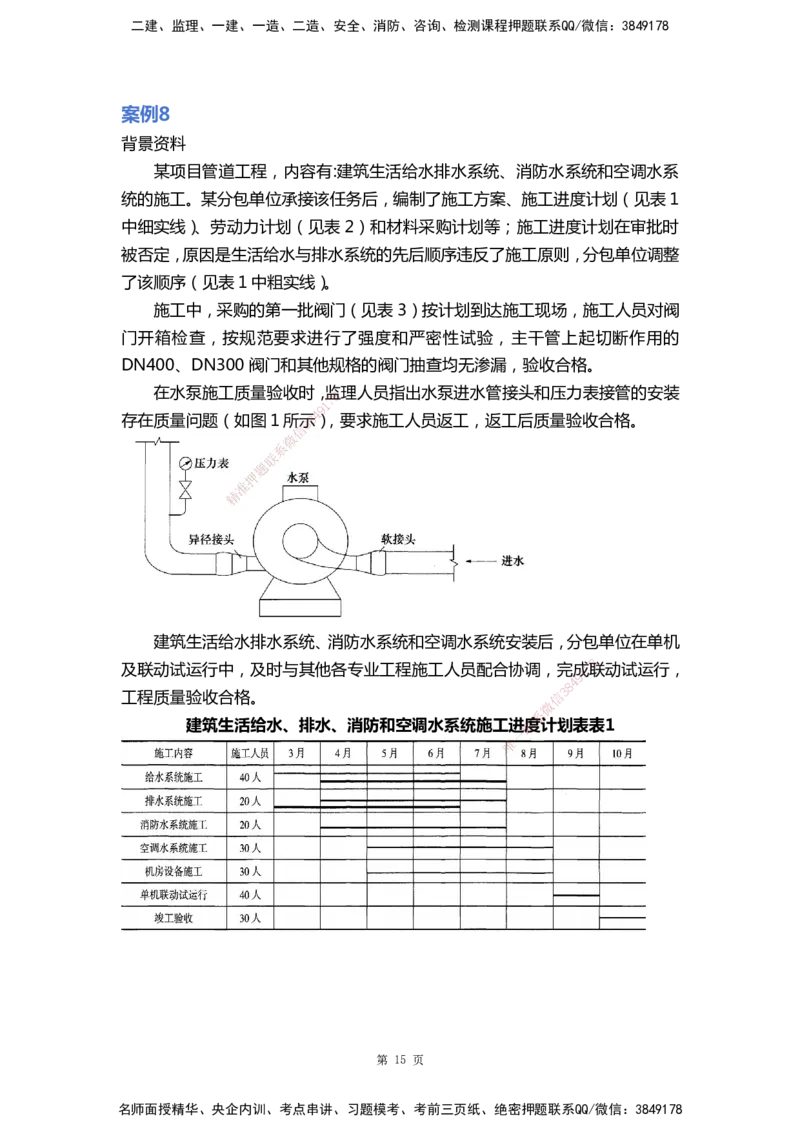 二建、监理、一建、一造、二造、安全、消防、咨询、检测课程押题联系QQ/微信：3849178

案例8

背景资料

某项目管道工程，内容有:建筑生活给水排水系统、消防水系统和空调水系统的施工。某分包单位承接该任务后，编制了施工方案、施工进度计划（见表1中细实线）、劳动力计划（见表2）和材料采购计划等；施工进度计划在审批时被否定，原因是生活给水与排水系统的先后顺序违反了施工原则，分包单位调整了该顺序（见表1中粗实线）。

施工中，采购的第一批阀门（见表3）按计划到达施工现场，施工人员对阀门开箱检查，按规范要求进行了强度和严密性试验，主干管上起切断作用的DN400、DN300阀门和其他规格的阀门抽查均无渗漏，验收合格。

在水泵施工质量验收时，监理人员指出水泵进水管接头和压力表接管的安装存在质量问题（如图1所示），要求施工人员返工，返工后质量验收合格。

压力表
水泵
异径接头
软接头
进水

建筑生活给水排水系统、消防水系统和空调水系统安装后，分包单位在单机及联动试运行中，及时与其他各专业工程施工人员配合协调，完成联动试运行，工程质量验收合格。

建筑生活给水、排水、消防和空调水系统施工进度计划表表1

| 施工内容 | 施工人员 | 3月 | 4月 | 5月 | 6月 | 7月 | 8月 | 9月 | 10月 |
|---|---|---|---|---|---|---|---|---|---|
| 给水系统施工 | 40人 | | | | | | | | |
| 排水系统施工 | 20人 | | | | | | | | |
| 消防水系统施工 | 20人 | | | | | | | | |
| 空调水系统施工 | 30人 | | | | | | | | |
| 机房设备施工 | 30人 | | | | | | | | |
| 单机联动试运行 | 40人 | | | | | | | | |
| 竣工验收 | 30人 | | | | | | | | |

第 15 页

名师面授精华、央企内训、考点串讲、习题模考、考前三页纸、绝密押题联系QQ/微信：3849178